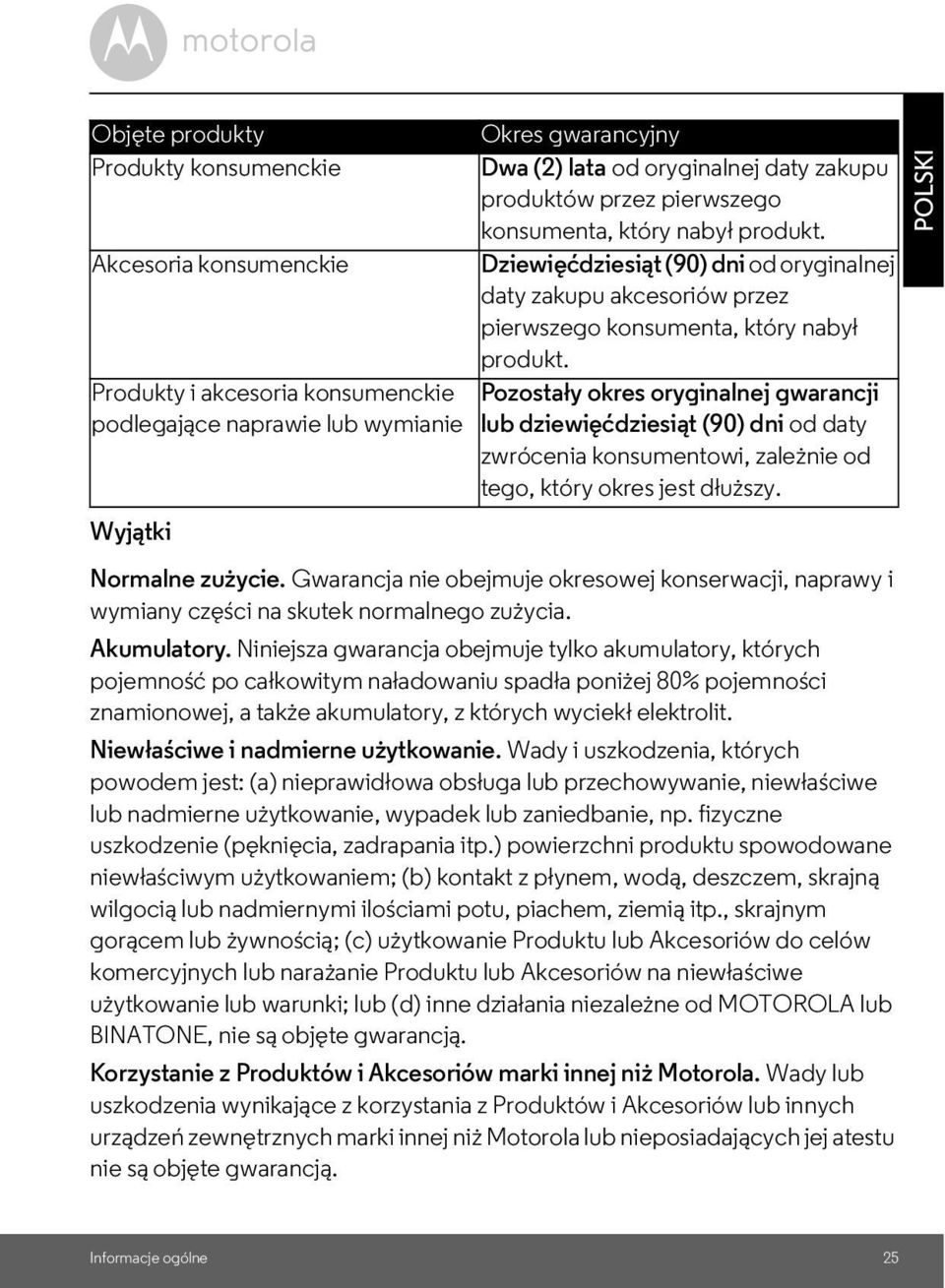 motorola

| Objęte produkty | Okres gwarancyjny |
|---|---|
| Produkty konsumenckie | Dwa (2) lata od oryginalnej daty zakupu produktów przez pierwszego konsumenta, który nabył produkt. |
| Akcesoria konsumenckie | Dziewięćdziesiąt (90) dni od oryginalnej daty zakupu akcesoriów przez pierwszego konsumenta, który nabył produkt. |
| Produkty i akcesoria konsumenckie podlegające naprawie lub wymianie | Pozostały okres oryginalnej gwarancji lub dziewięćdziesiąt (90) dni od daty zwrócenia konsumentowi, zależnie od tego, który okres jest dłuższy. |

POLSKI

Wyjątki

Normalne zużycie. Gwarancja nie obejmuje okresowej konserwacji, naprawy i wymiany części na skutek normalnego zużycia.

Akumulatory. Niniejsza gwarancja obejmuje tylko akumulatory, których pojemność po całkowitym naładowaniu spadła poniżej 80% pojemności znamionowej, a także akumulatory, z których wyciekł elektrolit.

Niewłaściwe i nadmierne użytkowanie. Wady i uszkodzenia, których powodem jest: (a) nieprawidłowa obsługa lub przechowywanie, niewłaściwe lub nadmierne użytkowanie, wypadek lub zaniedbanie, np. fizyczne uszkodzenie (pęknięcia, zadrapania itp.) powierzchni produktu spowodowane niewłaściwym użytkowaniem; (b) kontakt z płynem, wodą, deszczem, skrajną wilgocią lub nadmiernymi ilościami potu, piachem, ziemią itp., skrajnym gorącem lub żywnością; (c) użytkowanie Produktu lub Akcesoriów do celów komercyjnych lub narażanie Produktu lub Akcesoriów na niewłaściwe użytkowanie lub warunki; lub (d) inne działania niezależne od MOTOROLA lub BINATONE, nie są objęte gwarancją.

Korzystanie z Produktów i Akcesoriów marki innej niż Motorola. Wady lub uszkodzenia wynikające z korzystania z Produktów i Akcesoriów lub innych urządzeń zewnętrznych marki innej niż Motorola lub nieposiadających jej atestu nie są objęte gwarancją.

Informacje ogólne 25